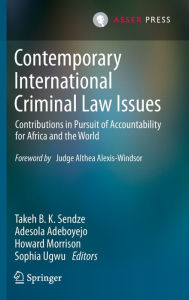 ASSER PRESS

Contemporary International Criminal Law Issues

Contributions in Pursuit of Accountability for Africa and the World

Foreword by Judge Althea Alexis-Windsor

Takeh B. K. Sendze
Adesola Adeboyejo
Howard Morrison
Sophia Ugwu Editors

Springer